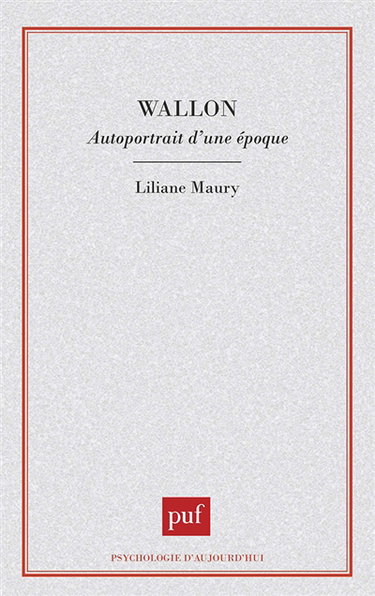 WALLON
Autoportrait d'une époque

Liliane Maury

puf

PSYCHOLOGIE D'AUJOURD'HUI